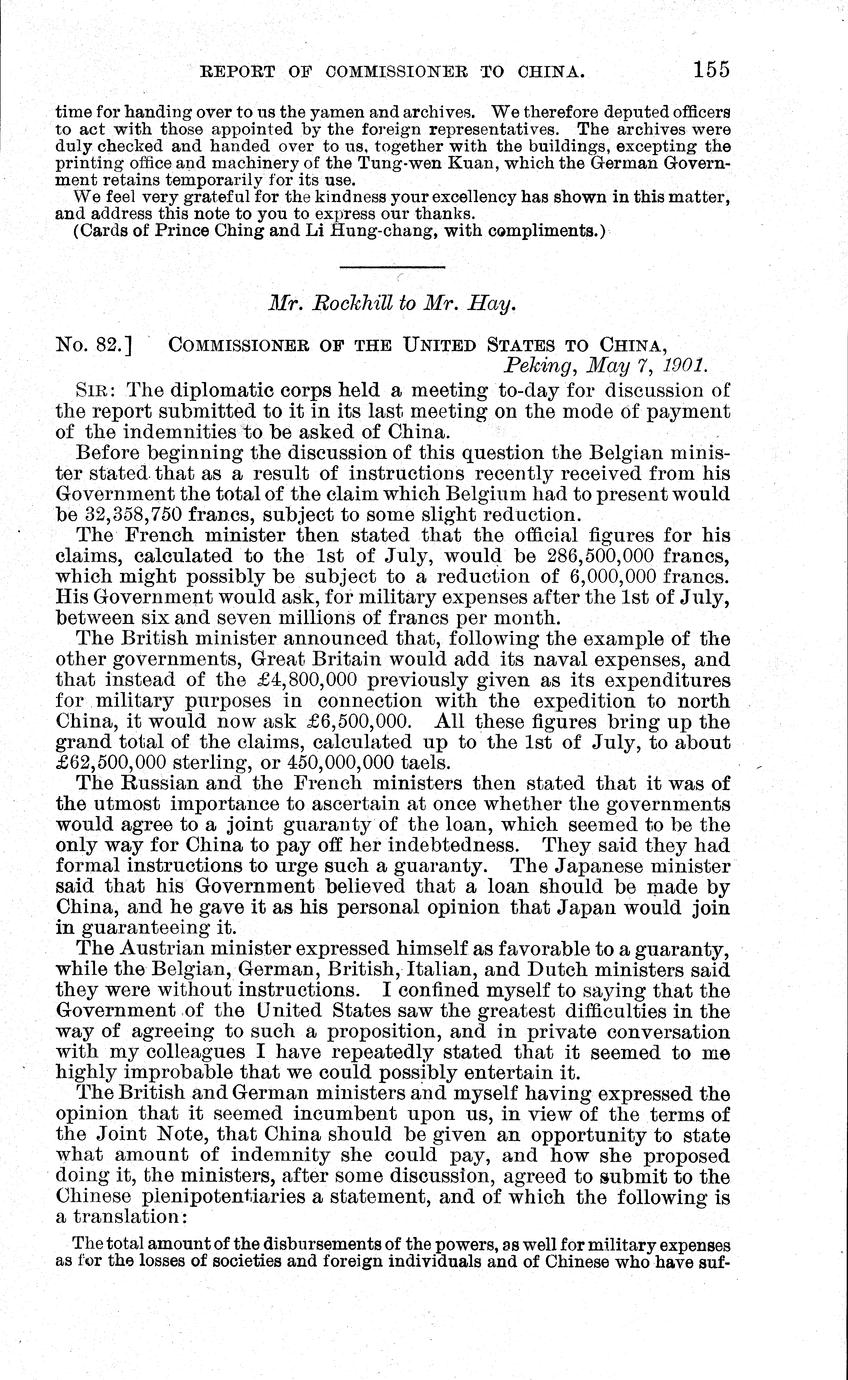 REPORT OF COMMISSIONER TO CHINA. 155

time for handing over to us the yamen and archives. We therefore deputed officers to act with those appointed by the foreign representatives. The archives were duly checked and handed over to us, together with the buildings, excepting the printing office and machinery of the Tung-wen Kuan, which the German Government retains temporarily for its use.

We feel very grateful for the kindness your excellency has shown in this matter, and address this note to you to express our thanks.

(Cards of Prince Ching and Li Hung-chang, with compliments.)

Mr. Rockhill to Mr. Hay.

No. 82.] COMMISSIONER OF THE UNITED STATES TO CHINA, Peking, May 7, 1901.

SIR: The diplomatic corps held a meeting to-day for discussion of the report submitted to it in its last meeting on the mode of payment of the indemnities to be asked of China.

Before beginning the discussion of this question the Belgian minister stated that as a result of instructions recently received from his Government the total of the claim which Belgium had to present would be 32,358,750 francs, subject to some slight reduction.

The French minister then stated that the official figures for his claims, calculated to the 1st of July, would be 286,500,000 francs, which might possibly be subject to a reduction of 6,000,000 francs. His Government would ask, for military expenses after the 1st of July, between six and seven millions of francs per month.

The British minister announced that, following the example of the other governments, Great Britain would add its naval expenses, and that instead of the £4,800,000 previously given as its expenditures for military purposes in connection with the expedition to north China, it would now ask £6,500,000. All these figures bring up the grand total of the claims, calculated up to the 1st of July, to about £62,500,000 sterling, or 450,000,000 taels.

The Russian and the French ministers then stated that it was of the utmost importance to ascertain at once whether the governments would agree to a joint guaranty of the loan, which seemed to be the only way for China to pay off her indebtedness. They said they had formal instructions to urge such a guaranty. The Japanese minister said that his Government believed that a loan should be made by China, and he gave it as his personal opinion that Japan would join in guaranteeing it.

The Austrian minister expressed himself as favorable to a guaranty, while the Belgian, German, British, Italian, and Dutch ministers said they were without instructions. I confined myself to saying that the Government of the United States saw the greatest difficulties in the way of agreeing to such a proposition, and in private conversation with my colleagues I have repeatedly stated that it seemed to me highly improbable that we could possibly entertain it.

The British and German ministers and myself having expressed the opinion that it seemed incumbent upon us, in view of the terms of the Joint Note, that China should be given an opportunity to state what amount of indemnity she could pay, and how she proposed doing it, the ministers, after some discussion, agreed to submit to the Chinese plenipotentiaries a statement, and of which the following is a translation:

The total amount of the disbursements of the powers, as well for military expenses as for the losses of societies and foreign individuals and of Chinese who have suf-